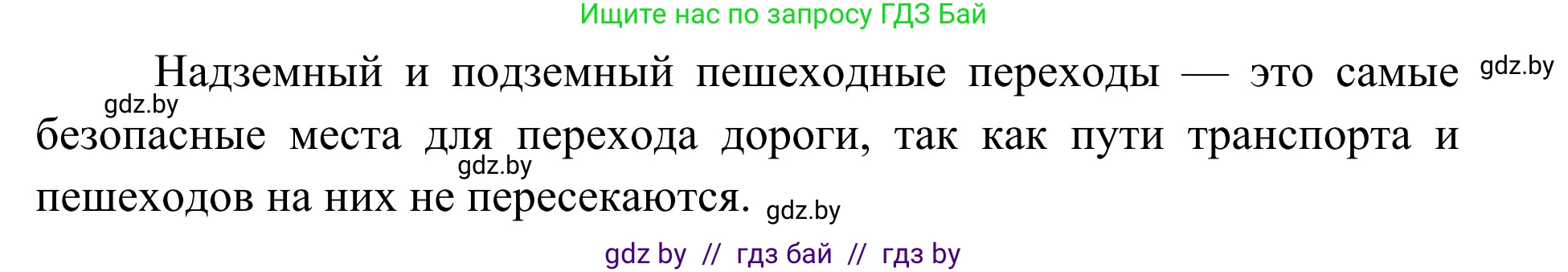 Ищите нас по запросу ГДЗ Бай

Надземный и подземный пешеходные переходы — это самые gdz.by gdz.by безопасные места для перехода дороги, так как пути транспорта и gdz.by пешеходов на них не пересекаются. gdz.by

gdz by // гдз бай // гдз by